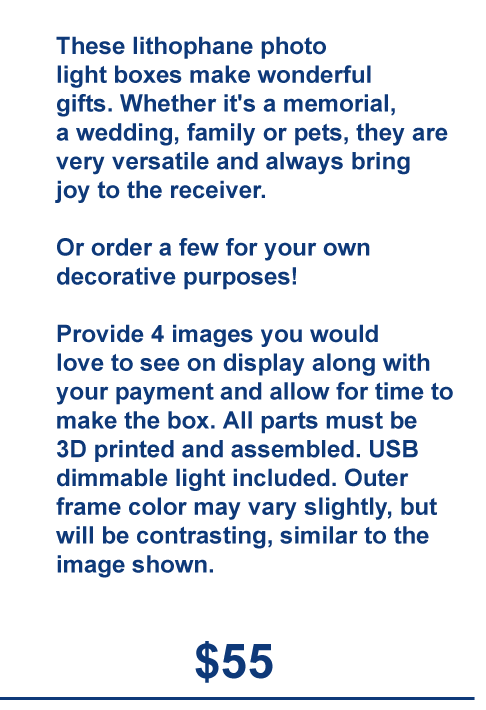 These lithophane photo light boxes make wonderful gifts. Whether it's a memorial, a wedding, family or pets, they are very versatile and always bring joy to the receiver.

Or order a few for your own decorative purposes!

Provide 4 images you would love to see on display along with your payment and allow for time to make the box. All parts must be 3D printed and assembled. USB dimmable light included. Outer frame color may vary slightly, but will be contrasting, similar to the image shown.

$55